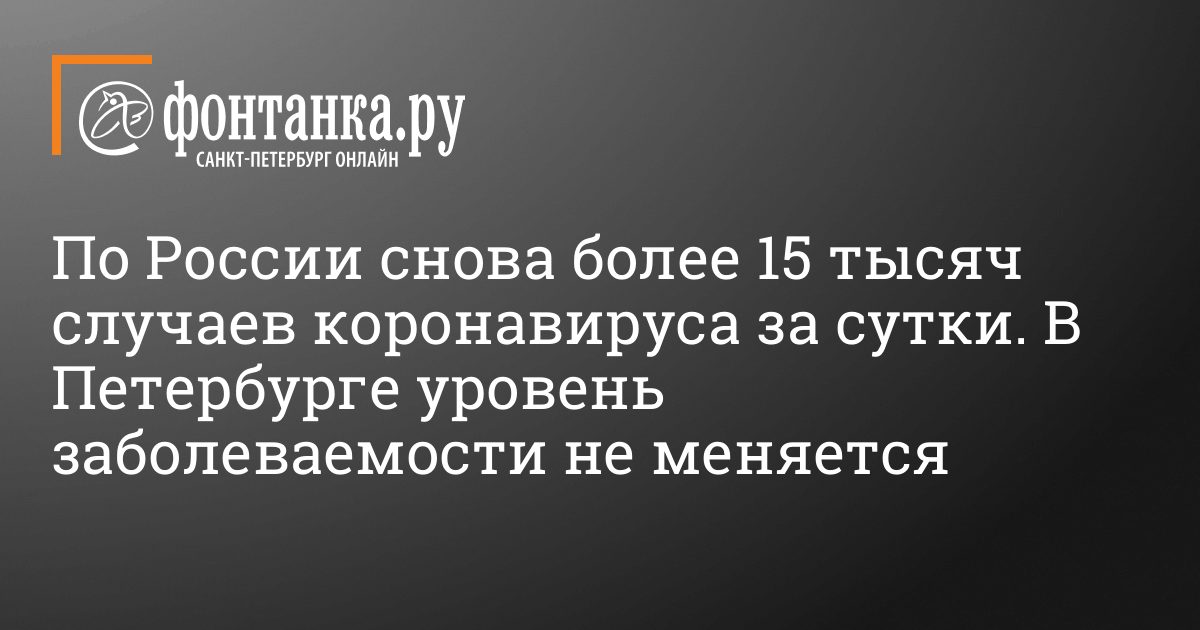 фонтанка.ру
САНКТ-ПЕТЕРБУРГ ОНЛАЙН

По России снова более 15 тысяч случаев коронавируса за сутки. В Петербурге уровень заболеваемости не меняется